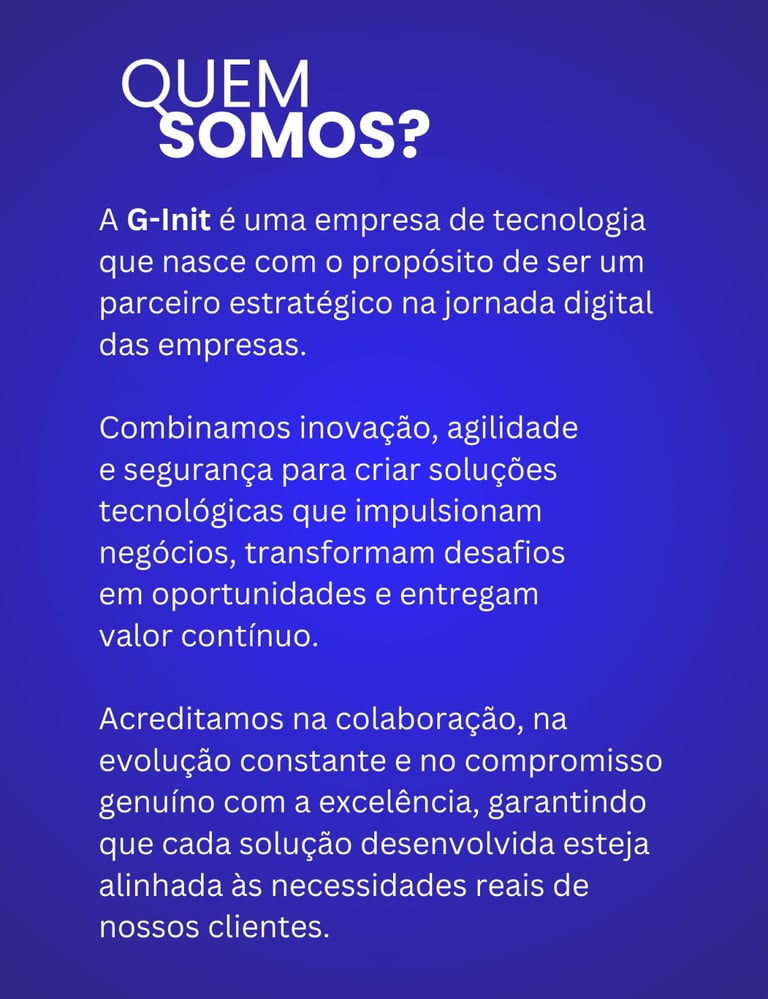 QUEM
SOMOS?

A G-Init é uma empresa de tecnologia que nasce com o propósito de ser um parceiro estratégico na jornada digital das empresas.

Combinamos inovação, agilidade e segurança para criar soluções tecnológicas que impulsionam negócios, transformam desafios em oportunidades e entregam valor contínuo.

Acreditamos na colaboração, na evolução constante e no compromisso genuíno com a excelência, garantindo que cada solução desenvolvida esteja alinhada às necessidades reais de nossos clientes.